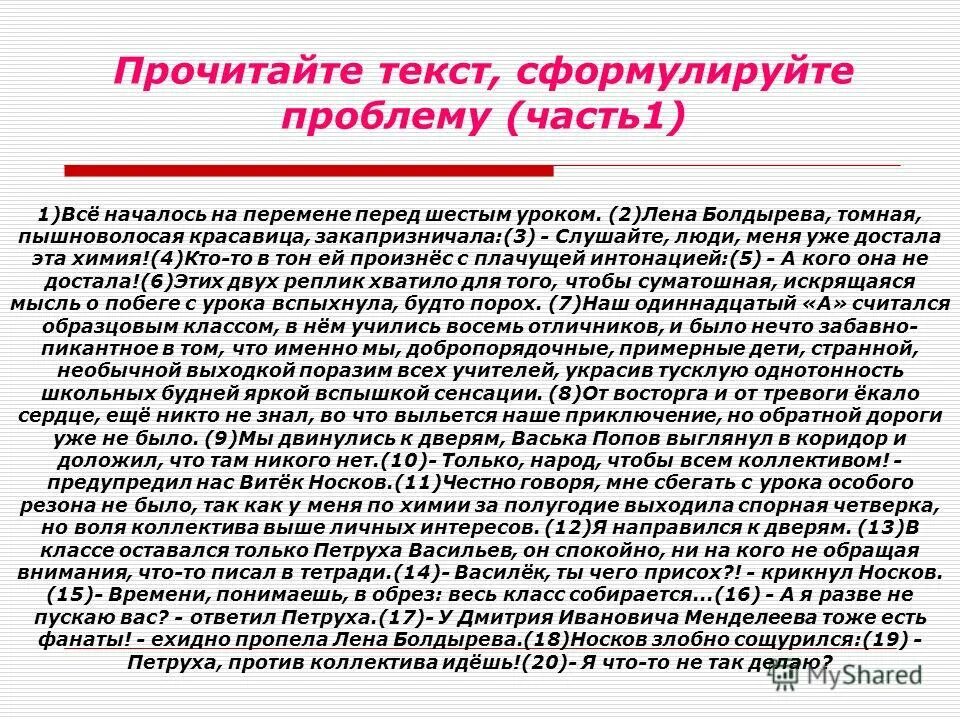 Прочитайте текст, сформулируйте проблему (часть1)

1)Всё началось на перемене перед шестым уроком. (2)Лена Болдырева, томная, пышноволосая красавица, закапризничала:(3) - Слушайте, люди, меня уже достала эта химия!(4)Кто-то в тон ей произнёс с плачущей интонацией:(5) - А кого она не достала!(6)Этих двух реплик хватило для того, чтобы суматошная, искрящаяся мысль о побеге с урока вспыхнула, будто порох. (7)Наш одиннадцатый «А» считался образцовым классом, в нём учились восемь отличников, и было нечто забавно-пикантное в том, что именно мы, добропорядочные, примерные дети, странной, необычной выходкой поразим всех учителей, украсив тусклую однотонность школьных будней яркой вспышкой сенсации. (8)От восторга и от тревоги ёкало сердце, ещё никто не знал, во что выльется наше приключение, но обратной дороги уже не было. (9)Мы двинулись к дверям, Васька Попов выглянул в коридор и доложил, что там никого нет.(10)- Только, народ, чтобы всем коллективом! - предупредил нас Витёк Носков.(11)Честно говоря, мне сбегать с урока особого резона не было, так как у меня по химии за полугодие выходила спорная четверка, но воля коллектива выше личных интересов. (12)Я направился к дверям. (13)В классе оставался только Петруха Васильев, он спокойно, ни на кого не обращая внимания, что-то писал в тетради.(14)- Василёк, ты чего присох?! - крикнул Носков. (15)- Времени, понимаешь, в обрез: весь класс собирается...(16) - А я разве не пускаю вас? - ответил Петруха.(17)- У Дмитрия Ивановича Менделеева тоже есть фанаты! - ехидно пропела Лена Болдырева.(18)Носков злобно сощурился:(19) - Петруха, против коллектива идёшь!(20)- Я что-то не так делаю?

MyShared